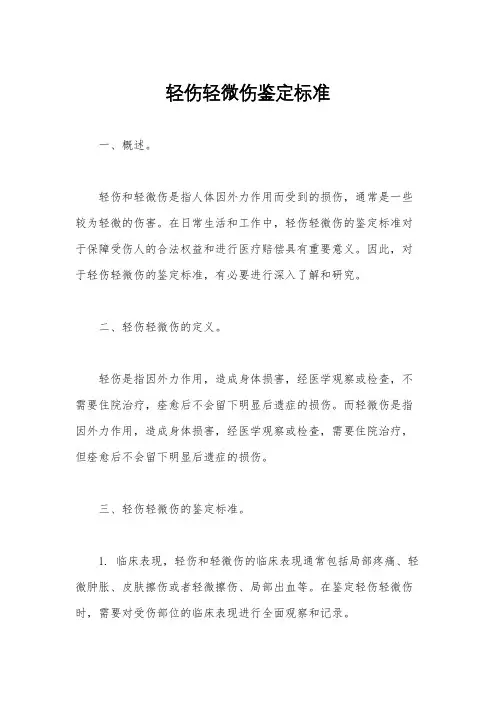 轻伤轻微伤鉴定标准

一、概述。

轻伤和轻微伤是指人体因外力作用而受到的损伤，通常是一些较为轻微的伤害。在日常生活和工作中，轻伤轻微伤的鉴定标准对于保障受伤人的合法权益和进行医疗赔偿具有重要意义。因此，对于轻伤轻微伤的鉴定标准，有必要进行深入了解和研究。

二、轻伤轻微伤的定义。

轻伤是指因外力作用，造成身体损害，经医学观察或检查，不需要住院治疗，痊愈后不会留下明显后遗症的损伤。而轻微伤是指因外力作用，造成身体损害，经医学观察或检查，需要住院治疗，但痊愈后不会留下明显后遗症的损伤。

三、轻伤轻微伤的鉴定标准。

1. 临床表现，轻伤和轻微伤的临床表现通常包括局部疼痛、轻微肿胀、皮肤擦伤或者轻微擦伤、局部出血等。在鉴定轻伤轻微伤时，需要对受伤部位的临床表现进行全面观察和记录。